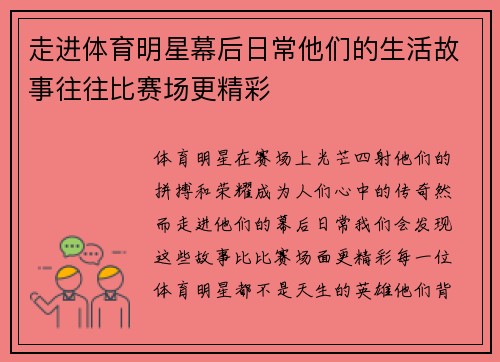 走进体育明星幕后日常他们的生活故事往往比赛场更精彩

体育明星在赛场上光芒四射他们的拼搏和荣耀成为人们心中的传奇然而走进他们的幕后日常我们会发现这些故事比比赛场面更精彩每一位体育明星都不是天生的英雄他们背